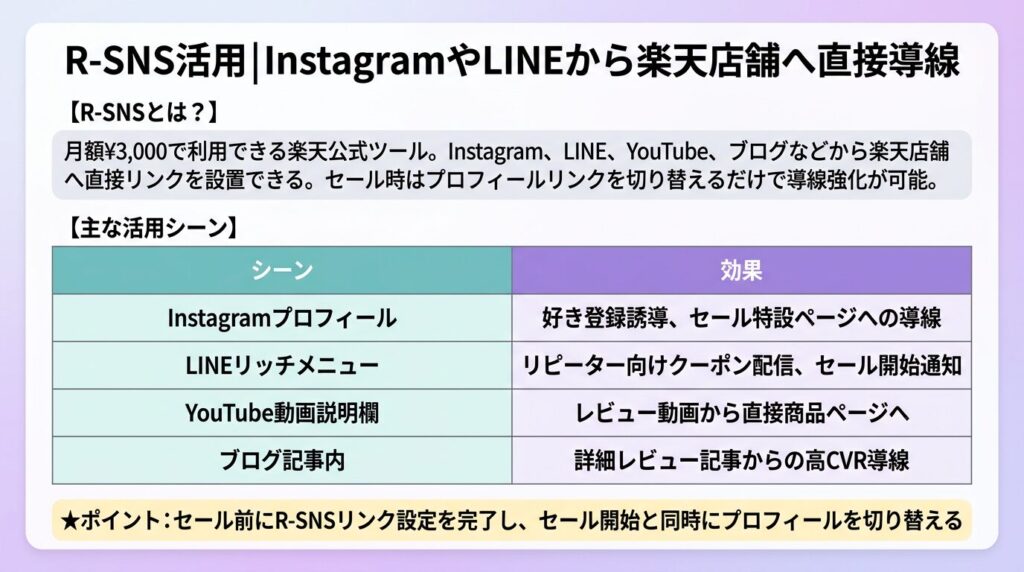 R-SNS活用｜InstagramやLINEから楽天店舗へ直接導線

【R-SNSとは？】

月額¥3,000で利用できる楽天公式ツール。Instagram、LINE、YouTube、ブログなどから楽天店舗へ直接リンクを設置できる。セール時はプロフィールリンクを切り替えるだけで導線強化が可能。

【主な活用シーン】

| シーン | 効果 |
|---|---|
| Instagramプロフィール | 好き登録誘導、セール特設ページへの導線 |
| LINEリッチメニュー | リピーター向けクーポン配信、セール開始通知 |
| YouTube動画説明欄 | レビュー動画から直接商品ページへ |
| ブログ記事内 | 詳細レビュー記事からの高CVR導線 |

★ポイント：セール前にR-SNSリンク設定を完了し、セール開始と同時にプロフィールを切り替える